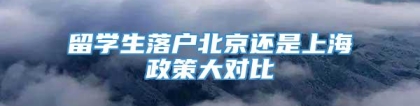 留学生落户北京还是上海
政策大对比